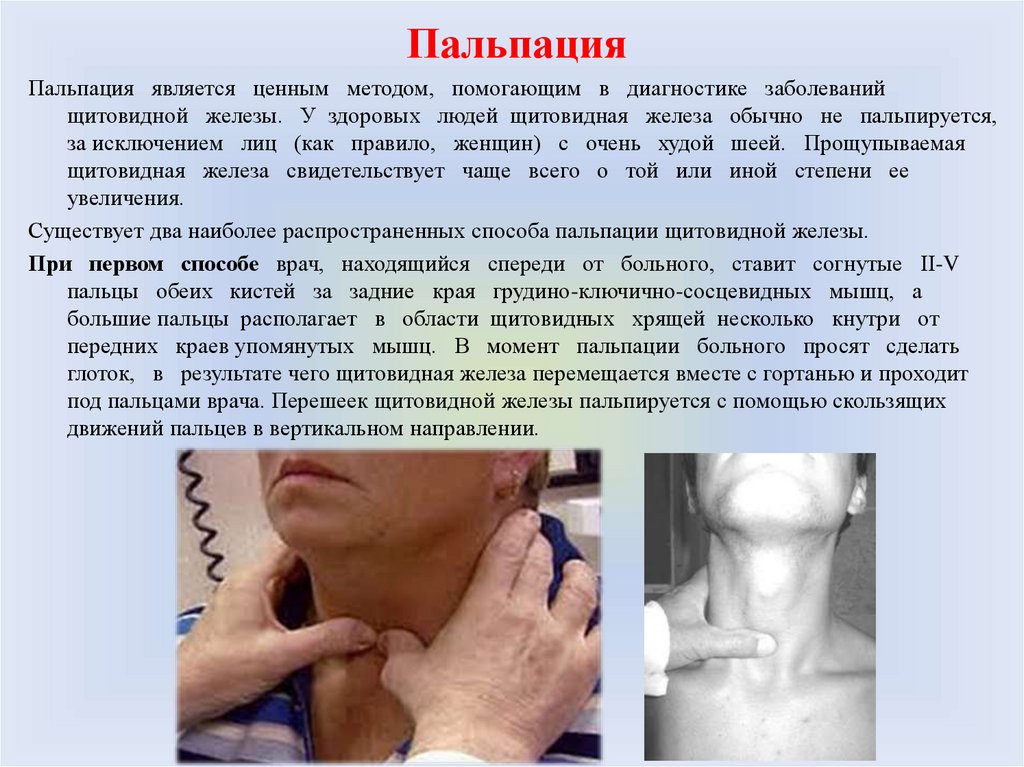 Пальпация

Пальпация является ценным методом, помогающим в диагностике заболеваний щитовидной железы. У здоровых людей щитовидная железа обычно не пальпируется, за исключением лиц (как правило, женщин) с очень худой шеей. Прощупываемая щитовидная железа свидетельствует чаще всего о той или иной степени ее увеличения.

Существует два наиболее распространенных способа пальпации щитовидной железы.

При первом способе врач, находящийся спереди от больного, ставит согнутые II-V пальцы обеих кистей за задние края грудино-ключично-сосцевидных мышц, а большие пальцы располагает в области щитовидных хрящей несколько кнутри от передних краев упомянутых мышц. В момент пальпации больного просят сделать глоток, в результате чего щитовидная железа перемещается вместе с гортанью и проходит под пальцами врача. Перешеек щитовидной железы пальпируется с помощью скользящих движений пальцев в вертикальном направлении.